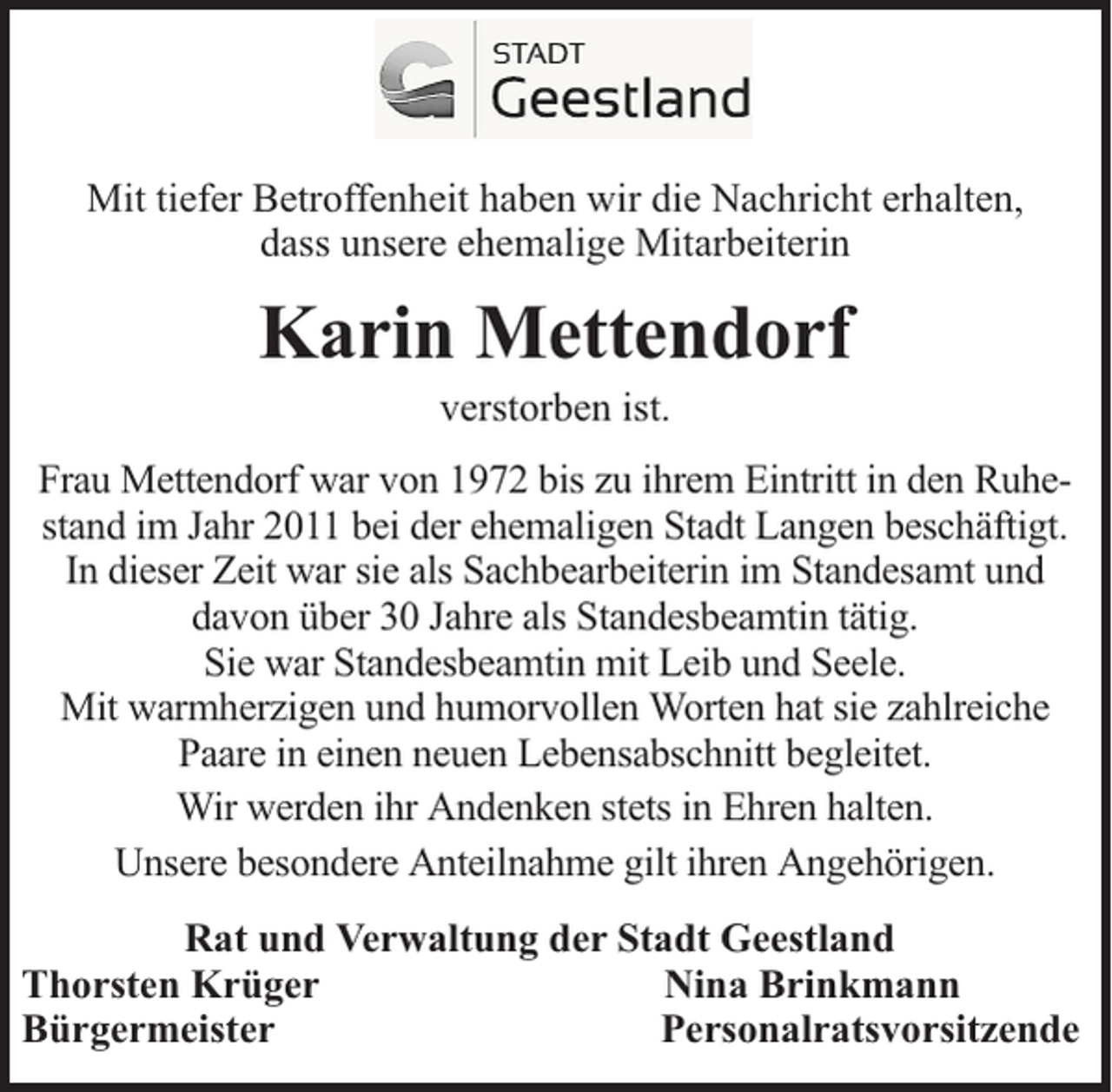 STADT
Geestland

Mit tiefer Betroffenheit haben wir die Nachricht erhalten, dass unsere ehemalige Mitarbeiterin

Karin Mettendorf

verstorben ist.

Frau Mettendorf war von 1972 bis zu ihrem Eintritt in den Ruhestand im Jahr 2011 bei der ehemaligen Stadt Langen beschäftigt. In dieser Zeit war sie als Sachbearbeiterin im Standesamt und davon über 30 Jahre als Standesbeamtin tätig. Sie war Standesbeamtin mit Leib und Seele. Mit warmherzigen und humorvollen Worten hat sie zahlreiche Paare in einen neuen Lebensabschnitt begleitet.

Wir werden ihr Andenken stets in Ehren halten.

Unsere besondere Anteilnahme gilt ihren Angehörigen.

Rat und Verwaltung der Stadt Geestland

Thorsten Krüger
Bürgermeister

Nina Brinkmann
Personalratsvorsitzende